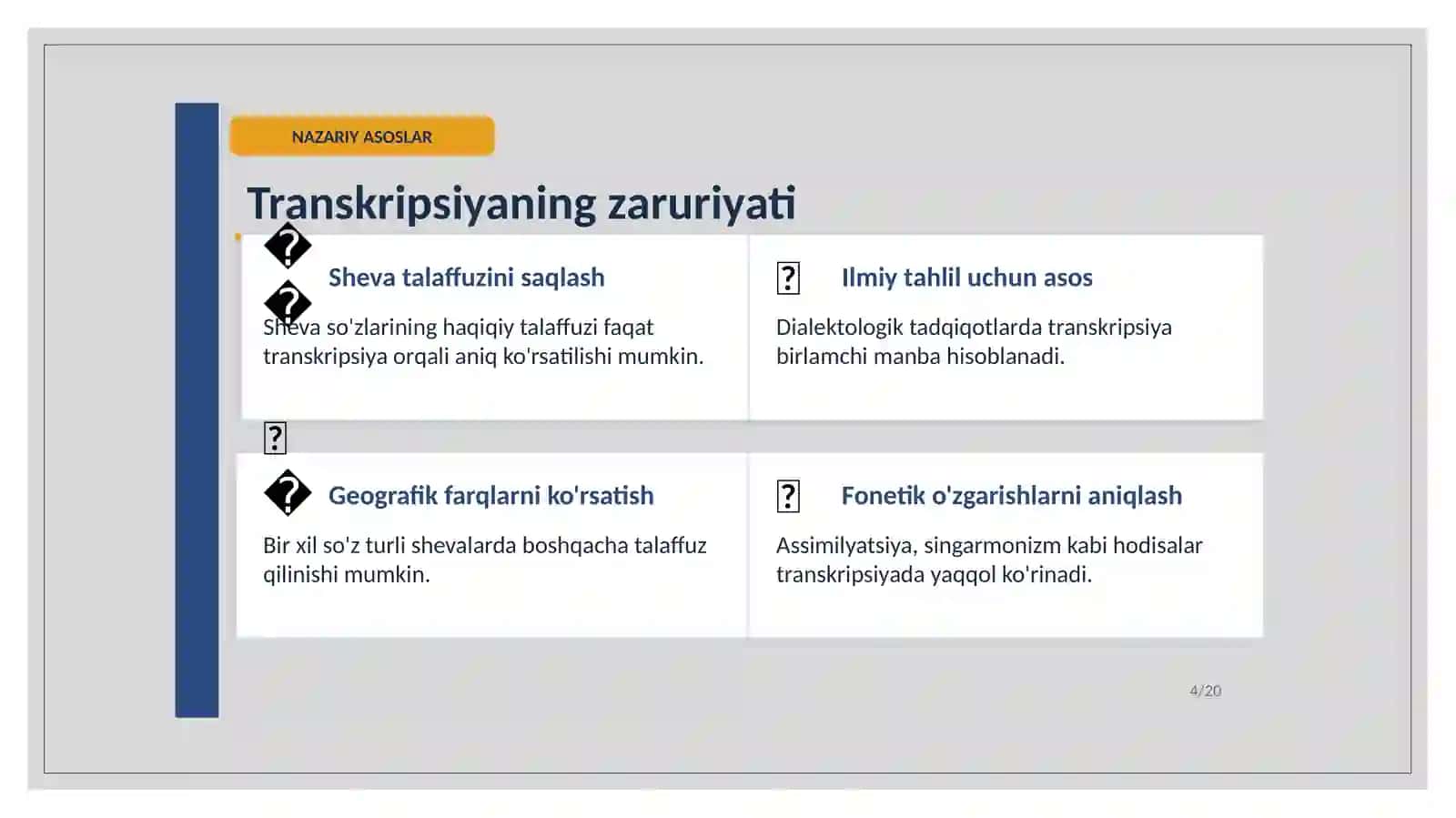 NAZARIY ASOSLAR

Transkripsiyaning zaruriyati

Sheva talaffuzini saqlash

Sheva so'zlarining haqiqiy talaffuzi faqat transkripsiya orqali aniq ko'rsatilishi mumkin.

Ilmiy tahlil uchun asos

Dialektologik tadqiqotlarda transkripsiya birlamchi manba hisoblanadi.

Geografik farqlarni ko'rsatish

Bir xil so'z turli shevalarda boshqacha talaffuz qilinishi mumkin.

Fonetik o'zgarishlarni aniqlash

Assimilyatsiya, singarmonizm kabi hodisalar transkripsiyada yaqqol ko'rinadi.

4/20